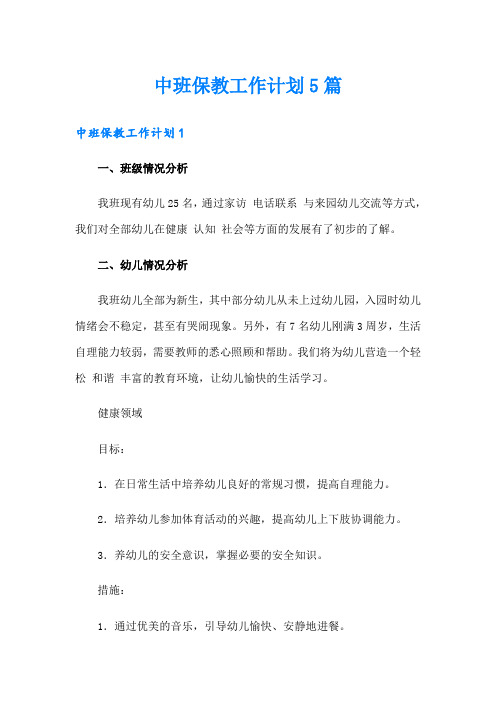 中班保教工作计划5篇

中班保教工作计划1

一、班级情况分析

我班现有幼儿25名，通过家访 电话联系 与来园幼儿交流等方式，我们对全部幼儿在健康 认知 社会等方面的发展有了初步的了解。

二、幼儿情况分析

我班幼儿全部为新生，其中部分幼儿从未上过幼儿园，入园时幼儿情绪会不稳定，甚至有哭闹现象。另外，有7名幼儿刚满3周岁，生活自理能力较弱，需要教师的悉心照顾和帮助。我们将为幼儿营造一个轻松 和谐 丰富的教育环境，让幼儿愉快的生活学习。

健康领域

目标：

1．在日常生活中培养幼儿良好的常规习惯，提高自理能力。

2．培养幼儿参加体育活动的兴趣，提高幼儿上下肢协调能力。

3．养幼儿的安全意识，掌握必要的安全知识。

措施：

1．通过优美的音乐，引导幼儿愉快、安静地进餐。